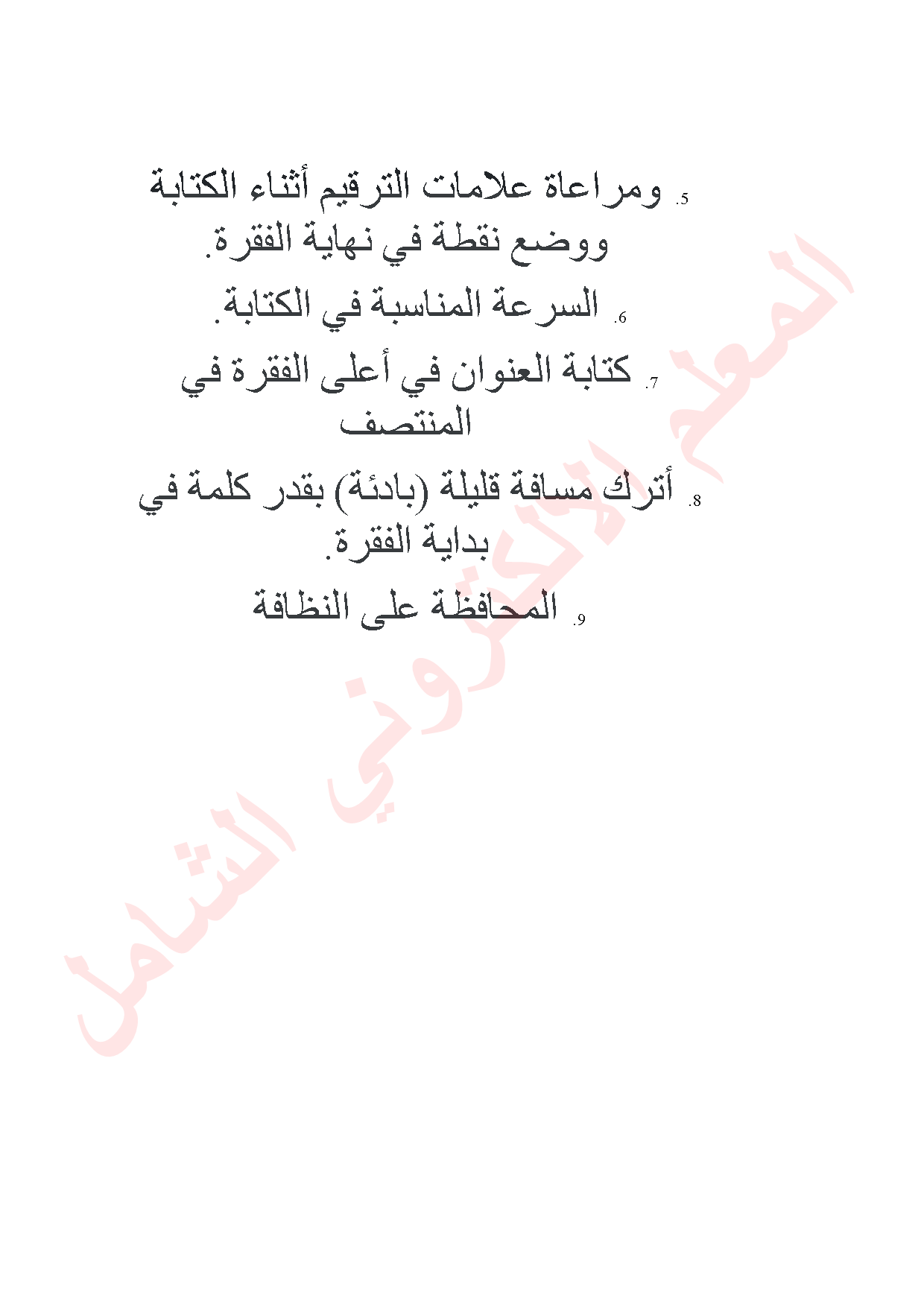 5. ومراعاة علامات الترقيم أثناء الكتابة ووضع نقطة في نهاية الفقرة.

6. السرعة المناسبة في الكتابة.

7. كتابة العنوان في أعلى الفقرة في المنتصف

8. أترك مسافة قليلة (بادئة) بقدر كلمة في بداية الفقرة.

9. المحافظة على النظافة

المعلم الإلكتروني الشامل